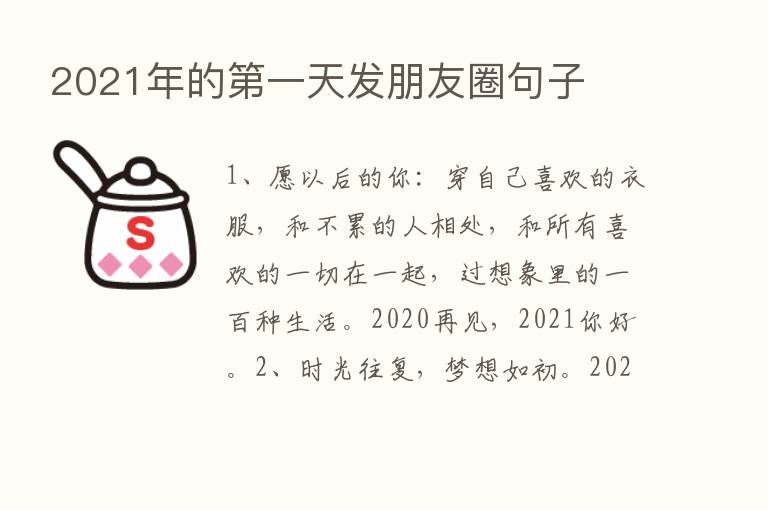 2021年的第一天发朋友圈句子

S

1、愿以后的你：穿自己喜欢的衣服，和不累的人相处，和所有喜欢的一切在一起，过想象里的一百种生活。2020再见，2021你好。2、时光往复，梦想如初。202